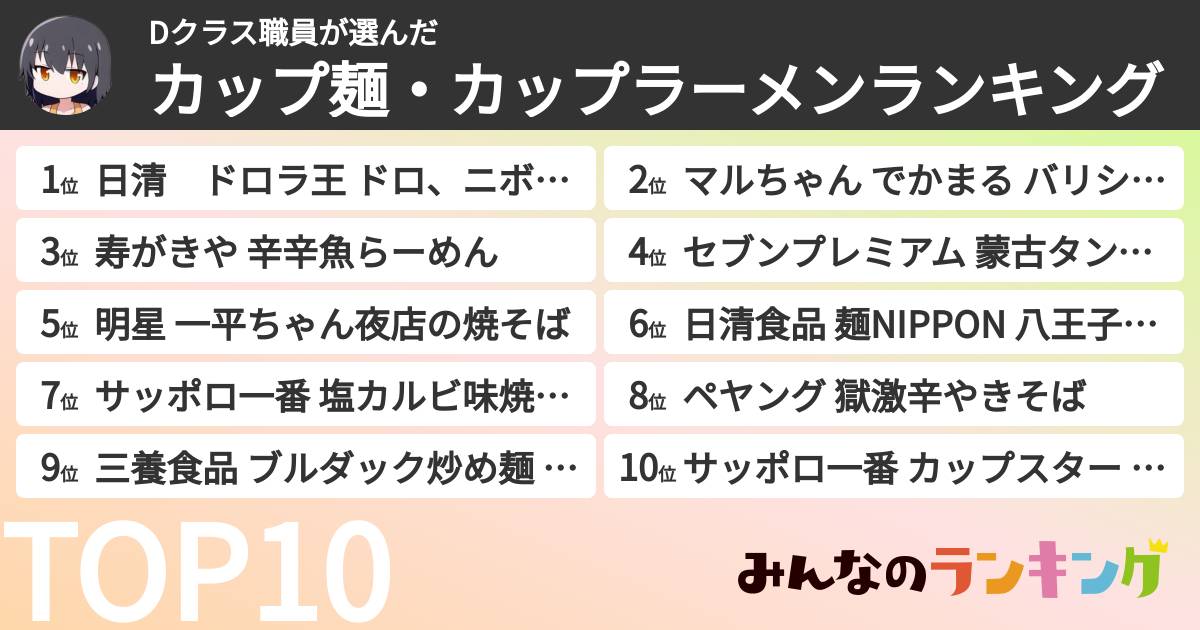 Dクラス職員が選んだ
カップ麺・カップラーメンランキング

1位 日清　ドロラ王 ドロ、ニボ…

2位 マルちゃん でかまる バリシ…

3位 寿がきや 辛辛魚らーめん

4位 セブンプレミアム 蒙古タン…

5位 明星 一平ちゃん夜店の焼そば

6位 日清食品 麺NIPPON 八王子…

7位 サッポロ一番 塩カルビ味焼…

8位 ペヤング 獄激辛やきそば

9位 三養食品 ブルダック炒め麺 …

10位 サッポロ一番 カップスター …

TOP10

みんなのランキング